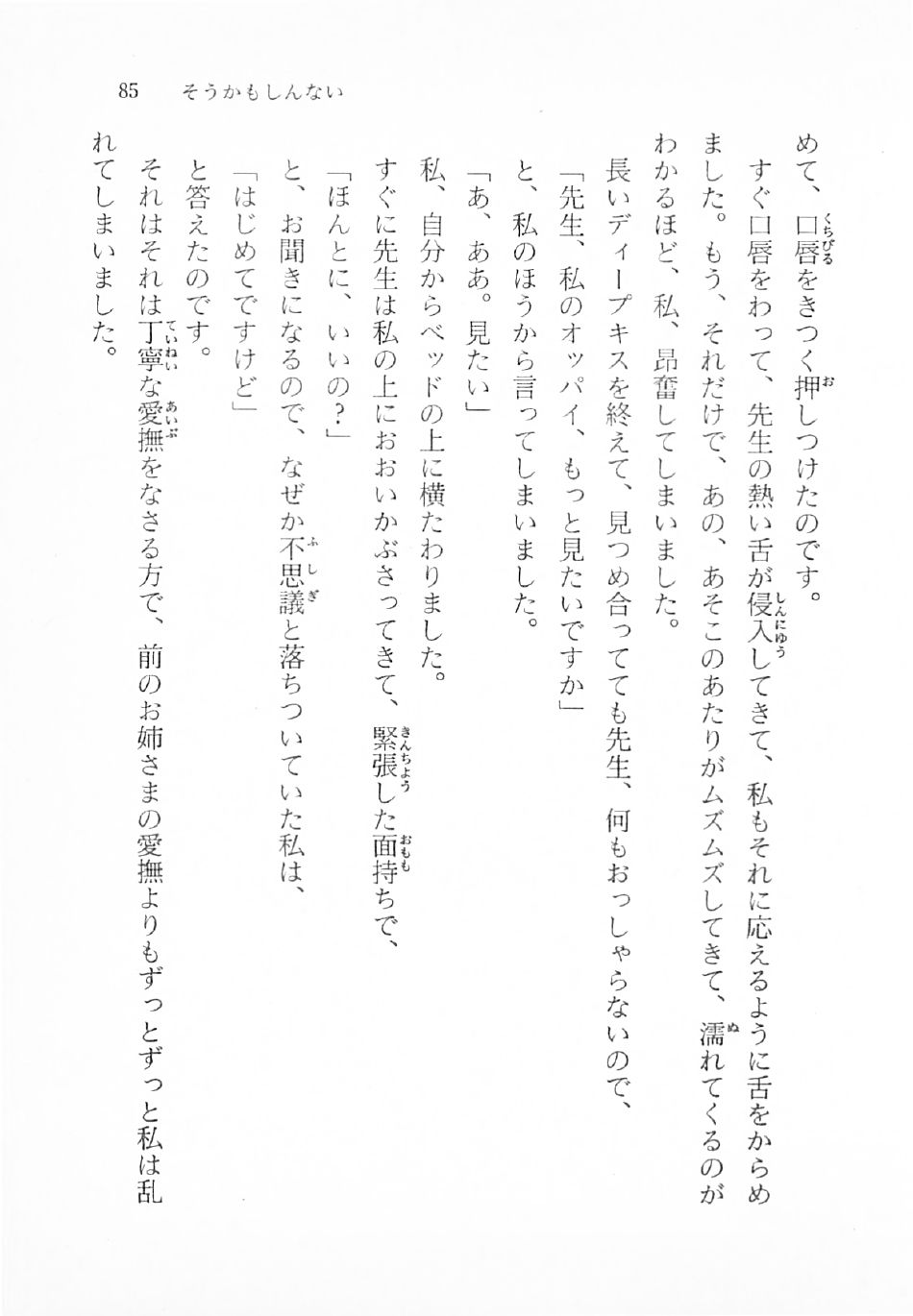 85　そうかもしんない

めて、口唇をきつく押しつけたのです。

すぐ口唇をわって、先生の熱い舌が侵入してきて、私もそれに応えるように舌をからめました。もう、それだけで、あの、あそこのあたりがムズムズしてきて、濡れてくるのがわかるほど、私、昂奮してしまいました。

長いディープキスを終えて、見つめ合ってても先生、何もおっしゃらないので、

「先生、私のオッパイ、もっと見たいですか」

と、私のほうから言ってしまいました。

「あ、ああ。見たい」

私、自分からベッドの上に横たわりました。

すぐに先生は私の上におおいかぶさってきて、緊張した面持ちで、

「ほんとに、いいの?」

と、お聞きになるので、なぜか不思議と落ちついていた私は、

「はじめてですけど」

と答えたのです。

それはそれは丁寧な愛撫をなさる方で、前のお姉さまの愛撫よりもずっとずっと私は乱れてしまいました。